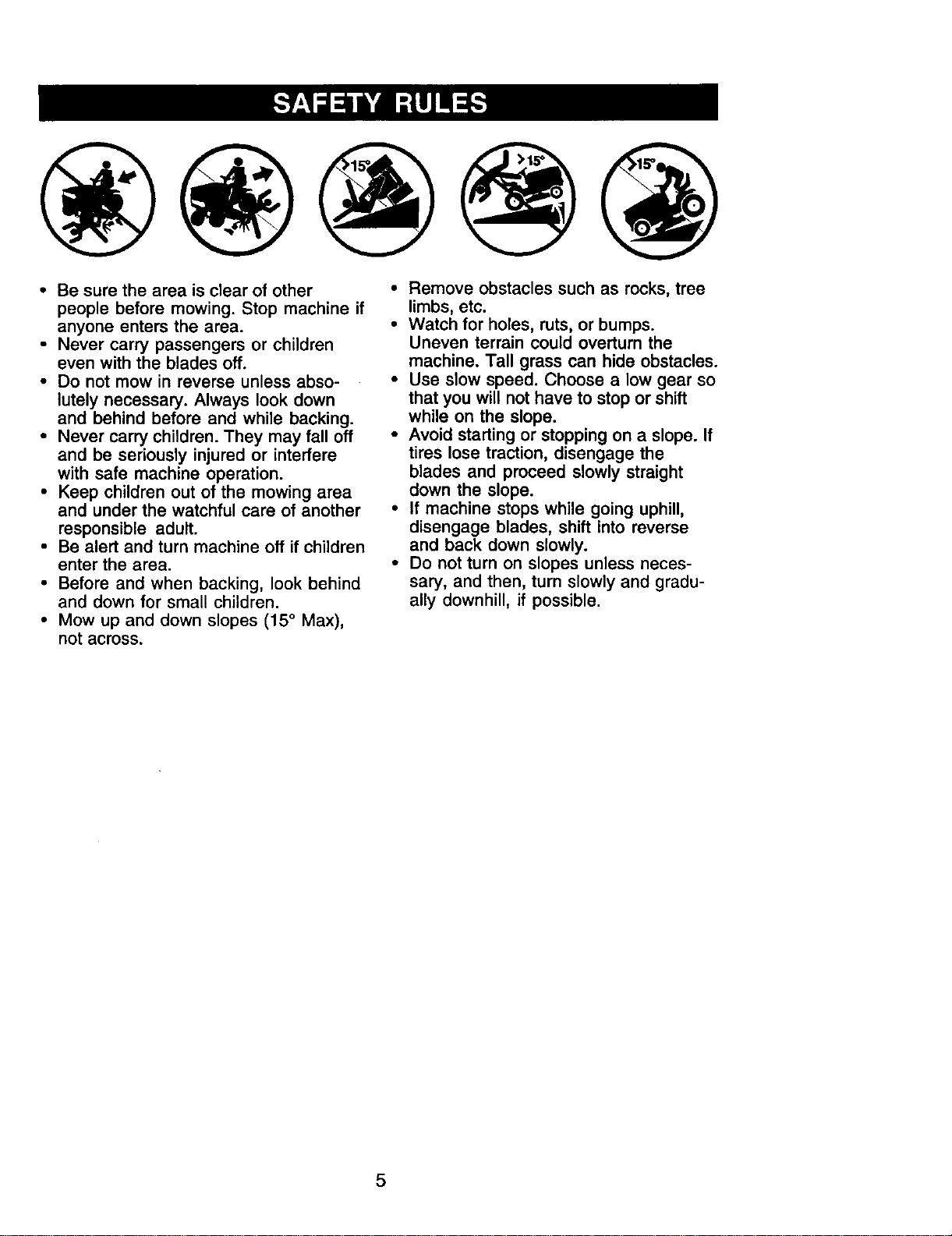 SAFETY RULES

>15° >15° >15°

• Be sure the area is clear of other people before mowing. Stop machine if anyone enters the area.
• Never carry passengers or children even with the blades off.
• Do not mow in reverse unless absolutely necessary. Always look down and behind before and while backing.
• Never carry children. They may fall off and be seriously injured or interfere with safe machine operation.
• Keep children out of the mowing area and under the watchful care of another responsible adult.
• Be alert and turn machine off if children enter the area.
• Before and when backing, look behind and down for small children.
• Mow up and down slopes (15° Max), not across.

• Remove obstacles such as rocks, tree limbs, etc.
• Watch for holes, ruts, or bumps. Uneven terrain could overturn the machine. Tall grass can hide obstacles.
• Use slow speed. Choose a low gear so that you will not have to stop or shift while on the slope.
• Avoid starting or stopping on a slope. If tires lose traction, disengage the blades and proceed slowly straight down the slope.
• If machine stops while going uphill, disengage blades, shift into reverse and back down slowly.
• Do not turn on slopes unless necessary, and then, turn slowly and gradually downhill, if possible.

5